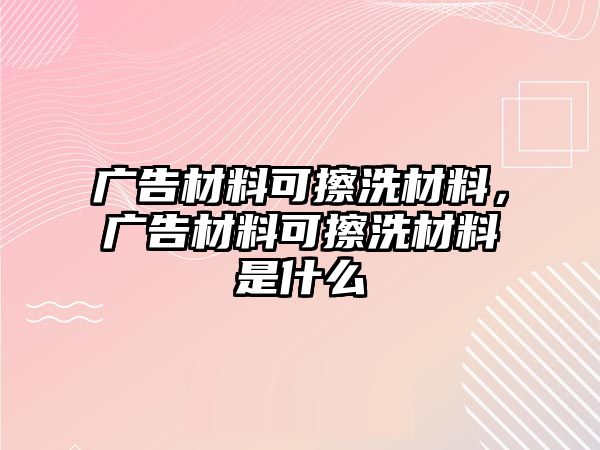 广告材料可擦洗材料，广告材料可擦洗材料是什么